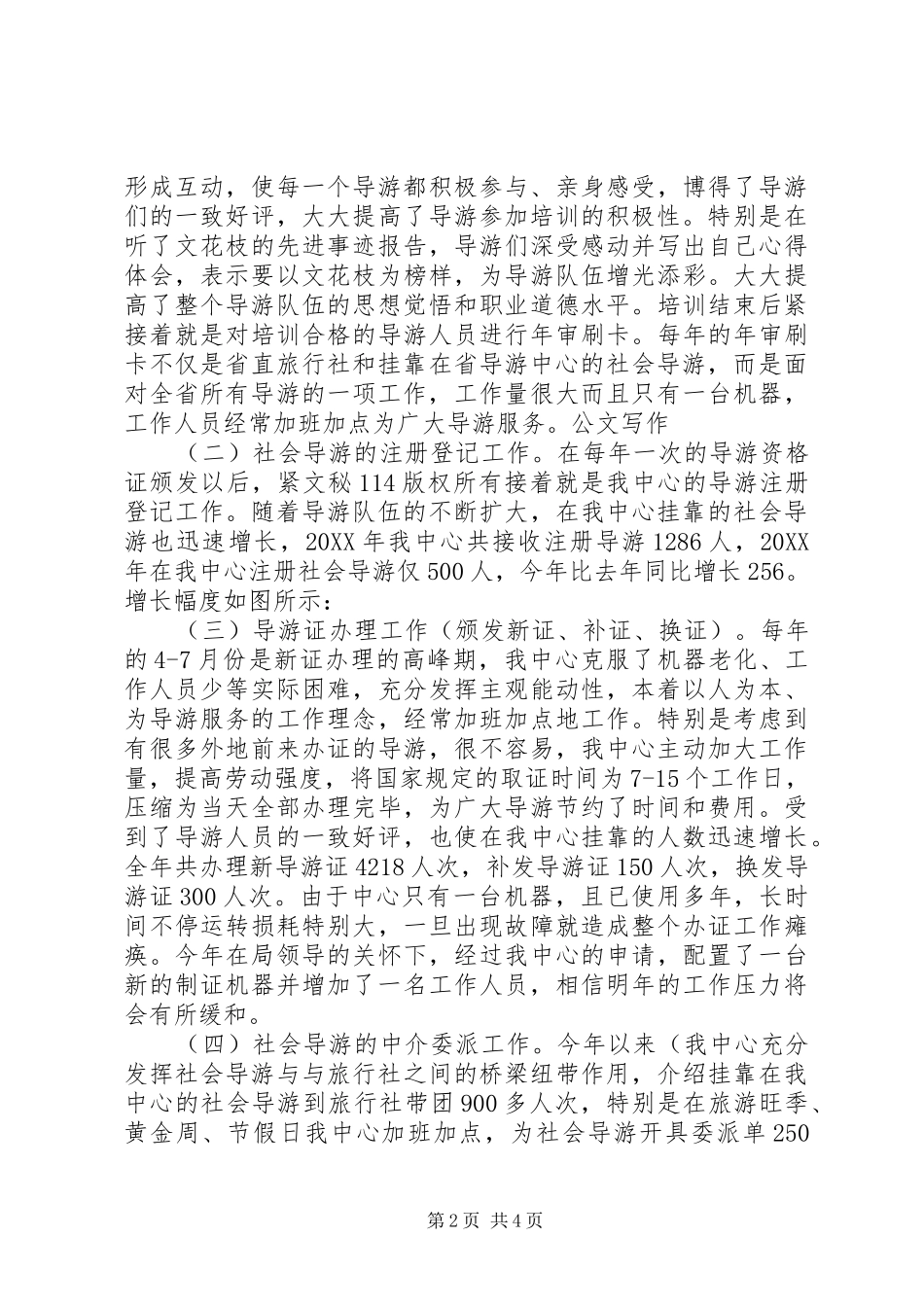 形成互动，使每一个导游都积极参与、亲身感受，博得了导游们的一致好评，大大提高了导游参加培训的积极性。特别是在听了文花枝的先进事迹报告，导游们深受感动并写出自己心得体会，表示要以文花枝为榜样，为导游队伍增光添彩。大大提高了整个导游队伍的思想觉悟和职业道德水平。培训结束后紧接着就是对培训合格的导游人员进行年审刷卡。每年的年审刷卡不仅是省直旅行社和挂靠在省导游中心的社会导游，而是面对全省所有导游的一项工作，工作量很大而且只有一台机器，工作人员经常加班加点为广大导游服务。公文写作

（二）社会导游的注册登记工作。在每年一次的导游资格证颁发以后，紧文秘114版权所有接着就是我中心的导游注册登记工作。随着导游队伍的不断扩大，在我中心挂靠的社会导游也迅速增长，20XX年我中心共接收注册导游1286人，20XX年在我中心注册社会导游仅500人，今年比去年同比增长256。增长幅度如图所示：

（三）导游证办理工作（颁发新证、补证、换证）。每年的4-7月份是新证办理的高峰期，我中心克服了机器老化、工作人员少等实际困难，充分发挥主观能动性，本着以人为本、为导游服务的工作理念，经常加班加点地工作。特别是考虑到有很多外地前来办证的导游，很不容易，我中心主动加大工作量，提高劳动强度，将国家规定的取证时间为7-15个工作日，压缩为当天全部办理完毕，为广大导游节约了时间和费用。受到了导游人员的一致好评，也使在我中心挂靠的人数迅速增长。全年共办理新导游证4218人次，补发导游证150人次，换发导游证300人次。由于中心只有一台机器，且已使用多年，长时间不停运转损耗特别大，一旦出现故障就造成整个办证工作瘫痪。今年在局领导的关怀下，经过我中心的申请，配置了一台新的制证机器并增加了一名工作人员，相信明年的工作压力将会有所缓和。

（四）社会导游的中介委派工作。今年以来（我中心充分发挥社会导游与与旅行社之间的桥梁纽带作用，介绍挂靠在我中心的社会导游到旅行社带团900多人次，特别是在旅游旺季、黄金周、节假日我中心加班加点，为社会导游开具委派单250

第2页 共4页